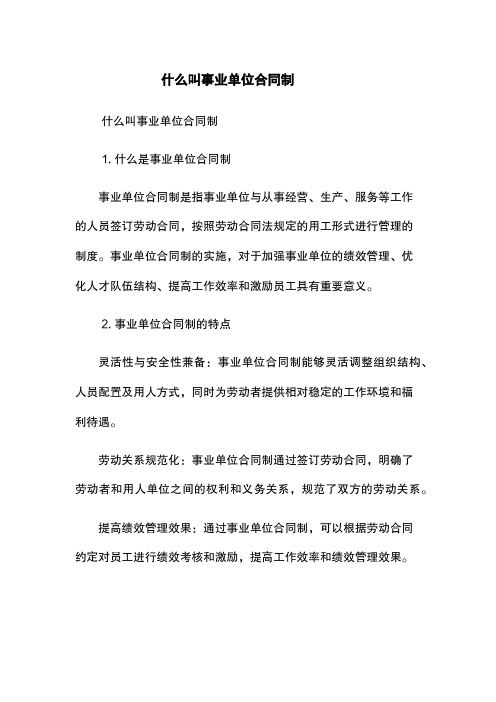 什么叫事业单位合同制

什么叫事业单位合同制

1. 什么是事业单位合同制

事业单位合同制是指事业单位与从事经营、生产、服务等工作的人员签订劳动合同，按照劳动合同法规定的用工形式进行管理的制度。事业单位合同制的实施，对于加强事业单位的绩效管理、优化人才队伍结构、提高工作效率和激励员工具有重要意义。

2. 事业单位合同制的特点

灵活性与安全性兼备：事业单位合同制能够灵活调整组织结构、人员配置及用人方式，同时为劳动者提供相对稳定的工作环境和福利待遇。

劳动关系规范化：事业单位合同制通过签订劳动合同，明确了劳动者和用人单位之间的权利和义务关系，规范了双方的劳动关系。

提高绩效管理效果：通过事业单位合同制，可以根据劳动合同约定对员工进行绩效考核和激励，提高工作效率和绩效管理效果。